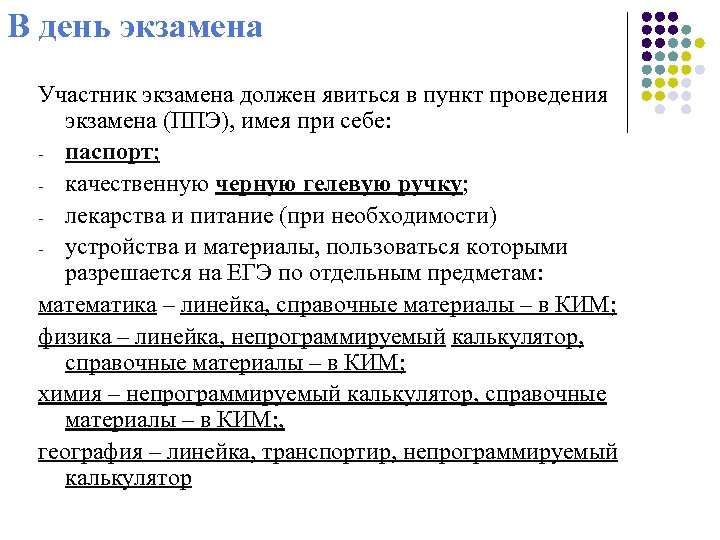 В день экзамена

Участник экзамена должен явиться в пункт проведения экзамена (ППЭ), имея при себе:

- паспорт;
- качественную черную гелевую ручку;
- лекарства и питание (при необходимости)
- устройства и материалы, пользоваться которыми разрешается на ЕГЭ по отдельным предметам:

математика – линейка, справочные материалы – в КИМ;

физика – линейка, непрограммируемый калькулятор, справочные материалы – в КИМ;

химия – непрограммируемый калькулятор, справочные материалы – в КИМ;,

география – линейка, транспортир, непрограммируемый калькулятор